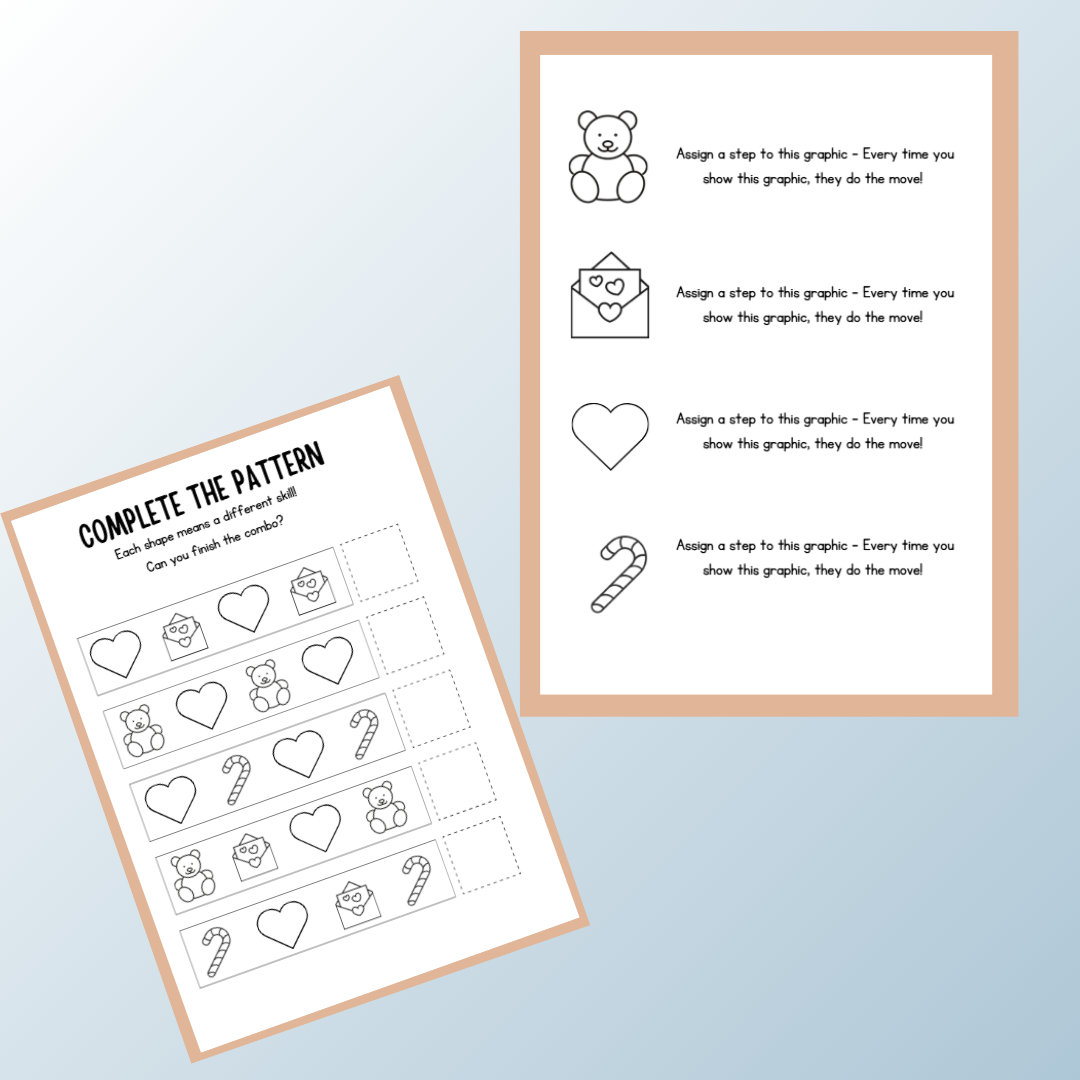 COMPLETE THE PATTERN

Each shape means a different skill! Can you finish the combo?

Assign a step to this graphic - Every time you show this graphic, they do the move!

Assign a step to this graphic - Every time you show this graphic, they do the move!

Assign a step to this graphic - Every time you show this graphic, they do the move!

Assign a step to this graphic - Every time you show this graphic, they do the move!